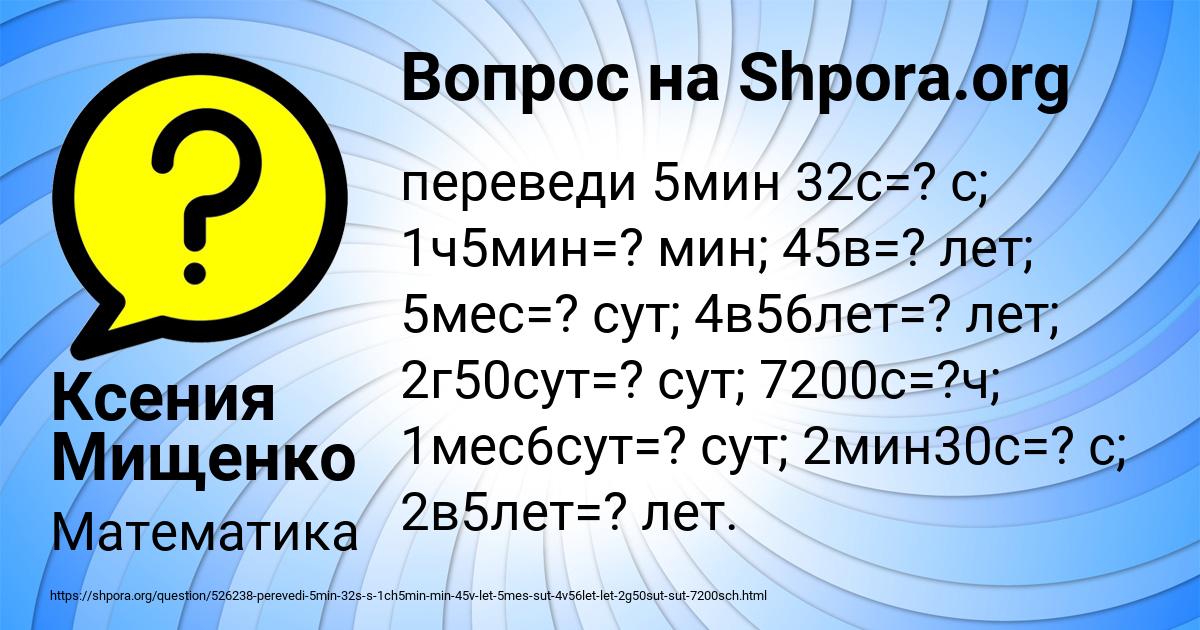 ?

Ксения Мищенко

Математика

Вопрос на Shpora.org

переведи 5мин 32с=? с; 1ч5мин=? мин; 45в=? лет; 5мес=? сут; 4в56лет=? лет; 2г50сут=? сут; 7200с=?ч; 1мес6сут=? сут; 2мин30с=? с; 2в5лет=? лет.

https://shpora.org/question/526238-perevedi-5min-32s-s-1ch5min-min-45v-let-5mes-sut-4v56let-let-2g50sut-sut-7200sch.html